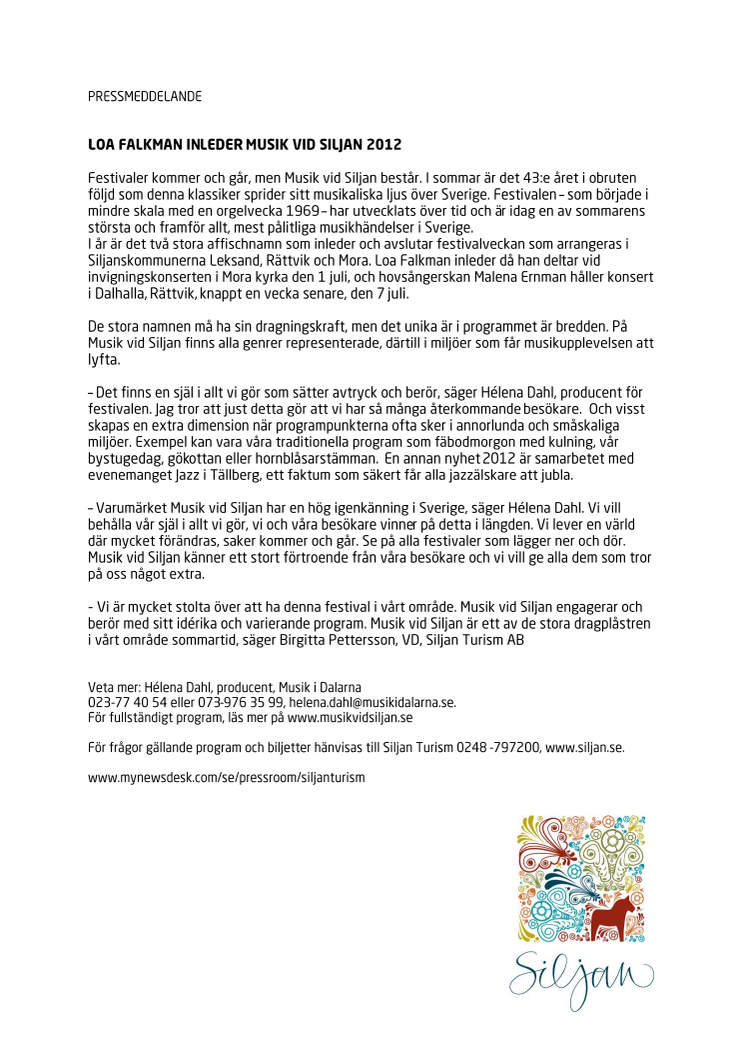 PRESSMEDDELANDE

LOA FALKMAN INLEDER MUSIK VID SILJAN 2012

Festivaler kommer och går, men Musik vid Siljan består. I sommar är det 43:e året i obruten följd som denna klassiker sprider sitt musikaliska ljus över Sverige. Festivalen – som började i mindre skala med en orgelvecka 1969 – har utvecklats över tid och är idag en av sommarens största och framför allt, mest pålitliga musikhändelser i Sverige.
I år är det två stora affischnamn som inleder och avslutar festivalveckan som arrangeras i Siljanskommunerna Leksand, Rättvik och Mora. Loa Falkman inleder då han deltar vid invigningskonserten i Mora kyrka den 1 juli, och hovsångerskan Malena Ernman håller konsert i Dalhalla, Rättvik, knappt en vecka senare, den 7 juli.

De stora namnen må ha sin dragningskraft, men det unika är i programmet är bredden. På Musik vid Siljan finns alla genrer representerade, därtill i miljöer som får musikupplevelsen att lyfta.

– Det finns en själ i allt vi gör som sätter avtryck och berör, säger Hélena Dahl, producent för festivalen. Jag tror att just detta gör att vi har så många återkommande besökare. Och visst skapas en extra dimension när programpunkterna ofta sker i annorlunda och småskaliga miljöer. Exempel kan vara våra traditionella program som fäbodmorgon med kulning, vår bystugedag, gökottan eller hornblåsarstämman. En annan nyhet 2012 är samarbetet med evenemanget Jazz i Tällberg, ett faktum som säkert får alla jazzälskare att jubla.

– Varumärket Musik vid Siljan har en hög igenkänning i Sverige, säger Hélena Dahl. Vi vill behålla vår själ i allt vi gör, vi och våra besökare vinner på detta i längden. Vi lever en värld där mycket förändras, saker kommer och går. Se på alla festivaler som lägger ner och dör. Musik vid Siljan känner ett stort förtroende från våra besökare och vi vill ge alla dem som tror på oss något extra.

- Vi är mycket stolta över att ha denna festival i vårt område. Musik vid Siljan engagerar och berör med sitt idérika och varierande program. Musik vid Siljan är ett av de stora dragplåstren i vårt område sommartid, säger Birgitta Pettersson, VD, Siljan Turism AB

Veta mer: Hélena Dahl, producent, Musik i Dalarna
023-77 40 54 eller 073-976 35 99, helena.dahl@musikidalarna.se.
För fullständigt program, läs mer på www.musikvidsiljan.se

För frågor gällande program och biljetter hänvisas till Siljan Turism 0248 -797200, www.siljan.se.

www.mynewsdesk.com/se/pressroom/siljanturism

Siljan